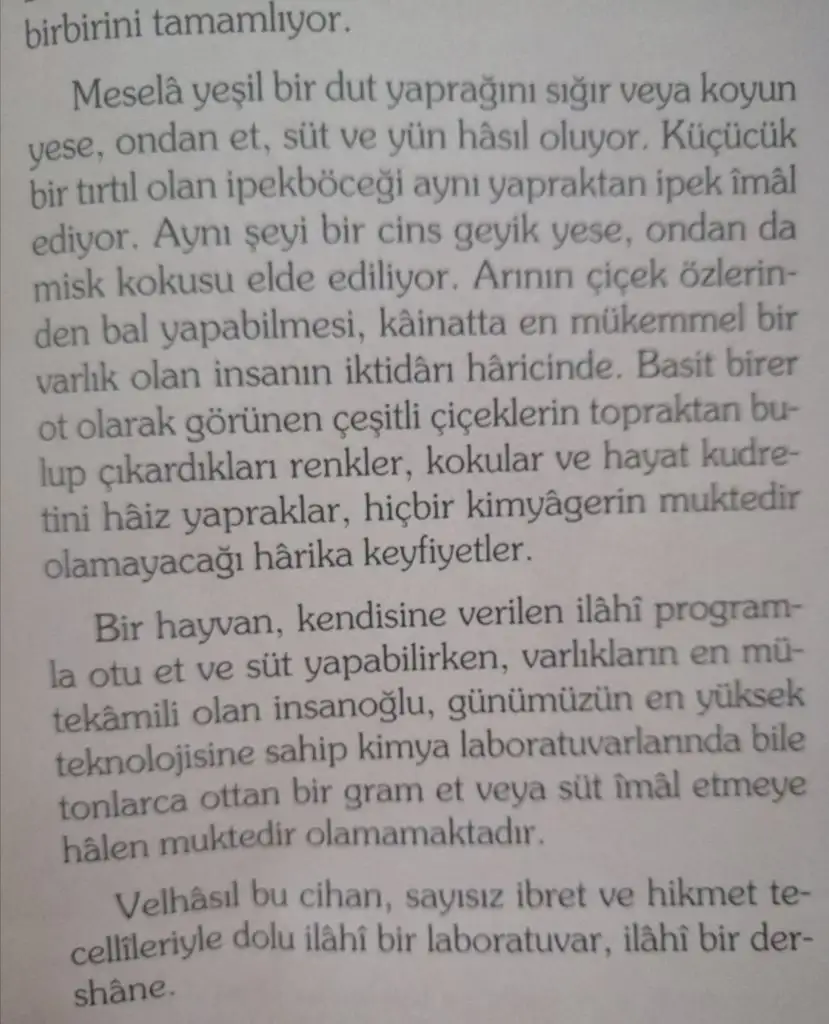 birbirini tamamlıyor.

Meselâ yeşil bir dut yaprağını sığır veya koyun yese, ondan et, süt ve yün hâsıl oluyor. Küçücük bir tırtıl olan ipekböceği aynı yapraktan ipek îmâl ediyor. Aynı şeyi bir cins geyik yese, ondan da misk kokusu elde ediliyor. Arının çiçek özlerinden bal yapabilmesi, kâinatta en mükemmel bir varlık olan insanın iktidârı hâricinde. Basit birer ot olarak görünen çeşitli çiçeklerin topraktan bulup çıkardıkları renkler, kokular ve hayat kudretini hâiz yapraklar, hiçbir kimyâgerin muktedir olamayacağı hârika keyfiyetler.

Bir hayvan, kendisine verilen ilâhî programla otu et ve süt yapabilirken, varlıkların en mütekâmili olan insanoğlu, günümüzün en yüksek teknolojisine sahip kimya laboratuvarlarında bile tonlarca ottan bir gram et veya süt îmâl etmeye hâlen muktedir olamamaktadır.

Velhâsıl bu cihan, sayısız ibret ve hikmet tecellîleriyle dolu ilâhî bir laboratuvar, ilâhî bir dershâne.